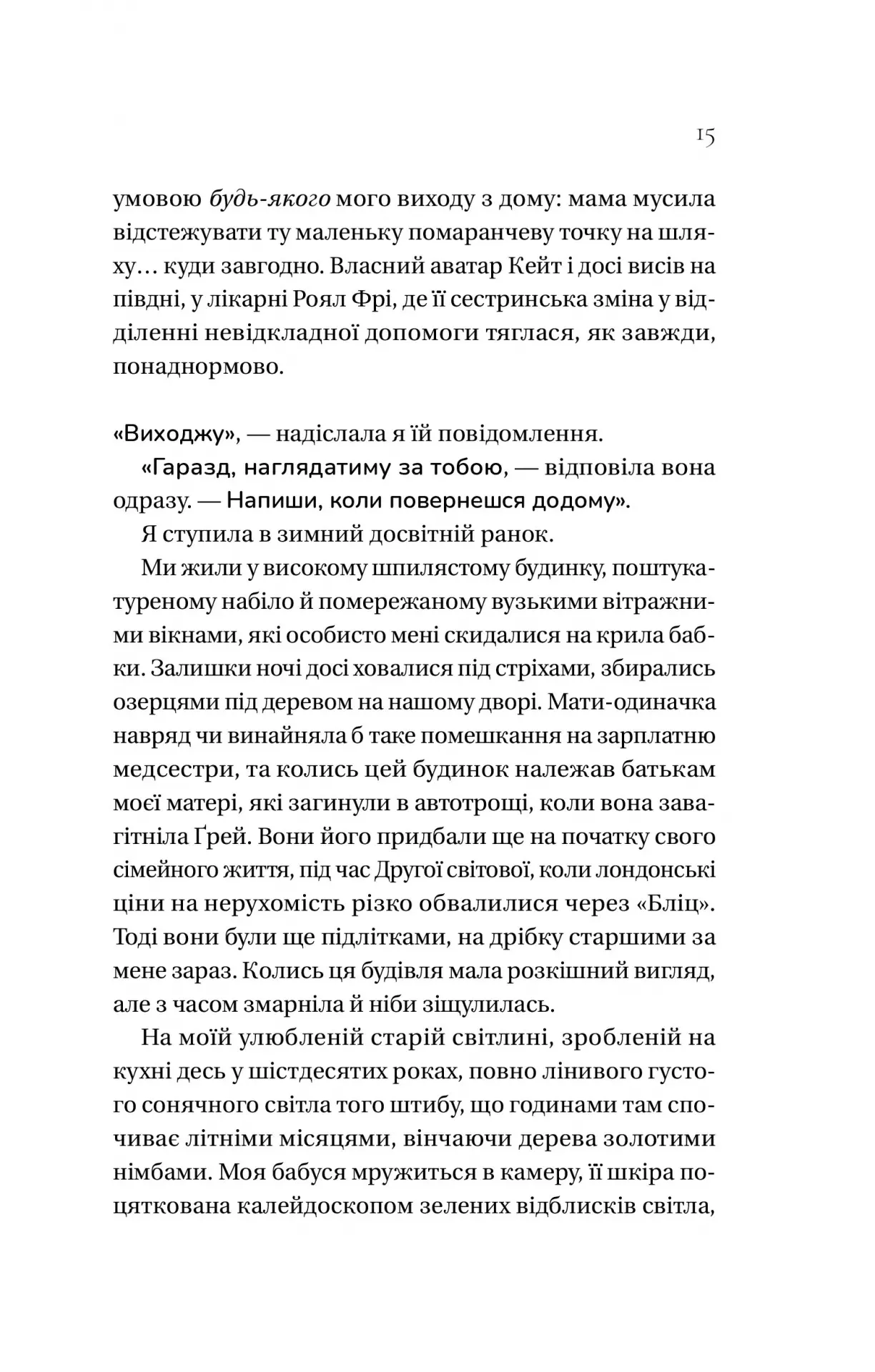 15

умовою будь-якого мого виходу з дому: мама мусила відстежувати ту маленьку помаранчеву точку на шляху… куди завгодно. Власний аватар Кейт і досі висів на півдні, у лікарні Роял Фрі, де її сестринська зміна у відділенні невідкладної допомоги тяглася, як завжди, понаднормово.

«Виходжу», — надіслала я їй повідомлення.

«Гаразд, наглядатиму за тобою, — відповіла вона одразу. — Напиши, коли повернешся додому».

Я ступила в зимний досвітній ранок.

Ми жили у високому шпилястому будинку, поштукатуреному набіло й помережаному вузькими вітражними вікнами, які особисто мені скидалися на крила бабки. Залишки ночі досі ховалися під стріхами, збирались озерцями під деревом на нашому дворі. Мати-одиначка навряд чи винайняла б таке помешкання на зарплатню медсестри, та колись цей будинок належав батькам моєї матері, які загинули в автотрощі, коли вона завагітніла Ґрей. Вони його придбали ще на початку свого сімейного життя, під час Другої світової, коли лондонські ціни на нерухомість різко обвалилися через «Бліц». Тоді вони були ще підлітками, на дрібку старшими за мене зараз. Колись ця будівля мала розкішний вигляд, але з часом змарніла й ніби зіщулилась.

На моїй улюбленій старій світлині, зробленій на кухні десь у шістдесятих роках, повно лінивого густого сонячного світла того штибу, що годинами там спочиває літніми місяцями, вінчаючи дерева золотими німбами. Моя бабуся мружиться в камеру, її шкіра поцяткована калейдоскопом зелених відблисків світла,